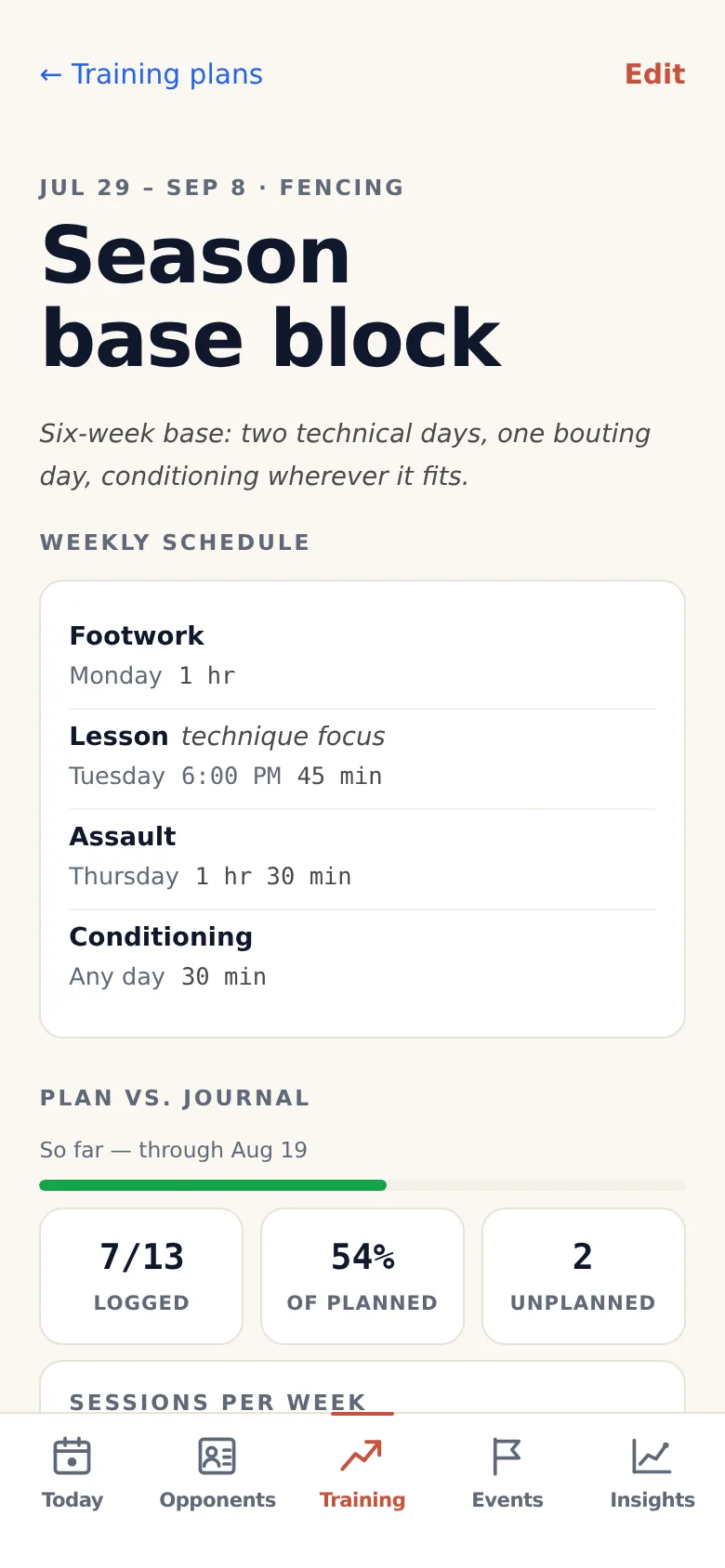 ← Training plans

Edit

JUL 29 – SEP 8 · FENCING

Season base block

Six-week base: two technical days, one bouting day, conditioning wherever it fits.

WEEKLY SCHEDULE

Footwork
Monday 1 hr

Lesson technique focus
Tuesday 6:00 PM 45 min

Assault
Thursday 1 hr 30 min

Conditioning
Any day 30 min

PLAN VS. JOURNAL

So far — through Aug 19

7/13
LOGGED

54%
OF PLANNED

2
UNPLANNED

SESSIONS PER WEEK

Today Opponents Training Events Insights